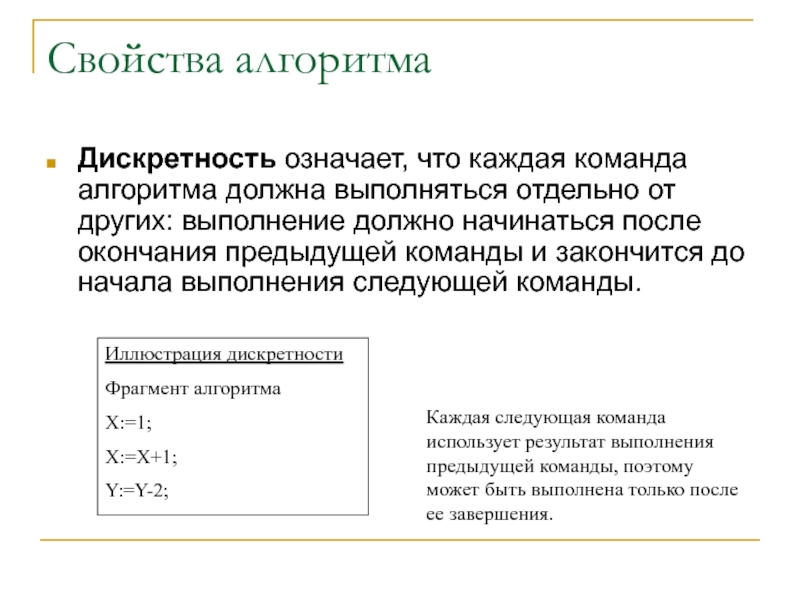 Свойства алгоритма

Дискретность означает, что каждая команда алгоритма должна выполняться отдельно от других: выполнение должно начинаться после окончания предыдущей команды и закончится до начала выполнения следующей команды.

Иллюстрация дискретности

Фрагмент алгоритма

X:=1;

X:=X+1;

Y:=Y-2;

Каждая следующая команда использует результат выполнения предыдущей команды, поэтому может быть выполнена только после ее завершения.